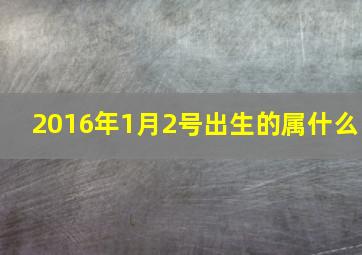 2016年1月2号出生的属什么